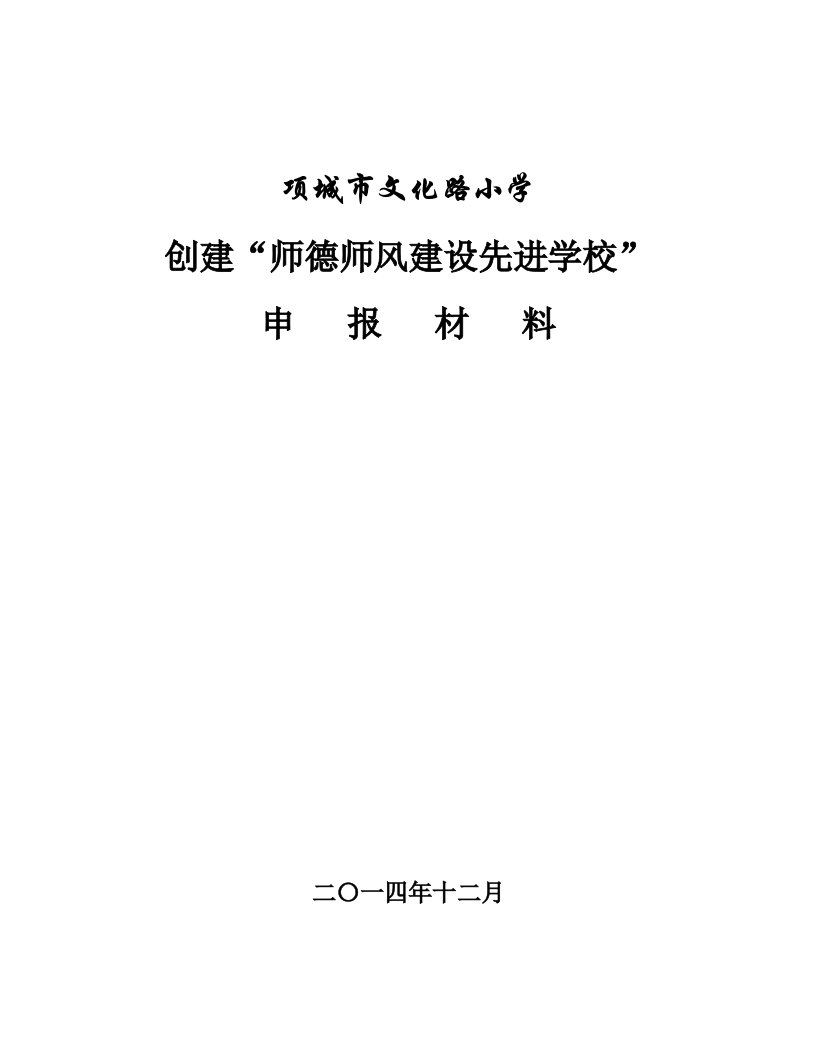 项城市文化路小学

创建“师德师风建设先进学校”

申　报　材　料

二〇一四年十二月